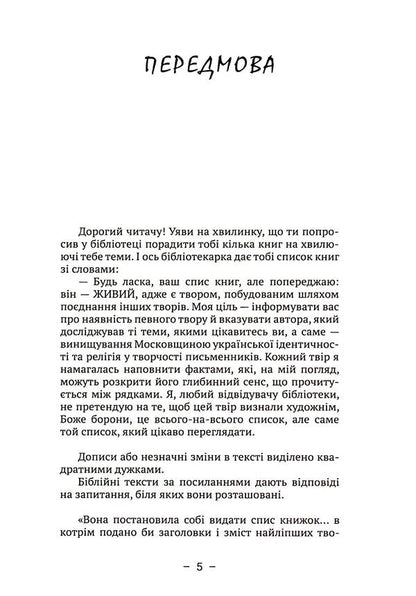 ПЕРЕДМОВА

Дорогий читачу! Уяви на хвилинку, що ти попросив у бібліотеці порадити тобі кілька книг на хвилюючі тебе теми. І ось бібліотекарка дає тобі список книг зі словами:

— Будь ласка, ваш спис книг, але попереджаю: він — ЖИВИЙ, адже є твором, побудованим шляхом поєднання інших творів. Моя ціль — інформувати вас про наявність певного твору й вказувати автора, який досліджував ті теми, якими цікавитесь ви, а саме — винищування Московщиною української ідентичності та релігія у творчості письменників. Кожний твір я намагалась наповнити фактами, які, на мій погляд, можуть розкрити його глибинний сенс, що прочитується між рядками. Я, любий відвідувачу бібліотеки, не претендую на те, щоб цей твір визнали художнім, Боже борони, це всього-на-всього список, але саме той список, який цікаво переглядати.

Дописи або незначні зміни в тексті виділено квадратними дужками.

Біблійні тексти за посиланнями дають відповіді на запитання, біля яких вони розташовані.

«Вона постановила собі видати спис книжок… в котрім подано би заголовки і зміст найліпших тво-

– 5 –